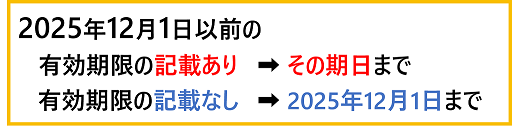 2025年12月1日以前の

有効期限の記載あり ➡ その期日まで

有効期限の記載なし ➡ 2025年12月1日まで